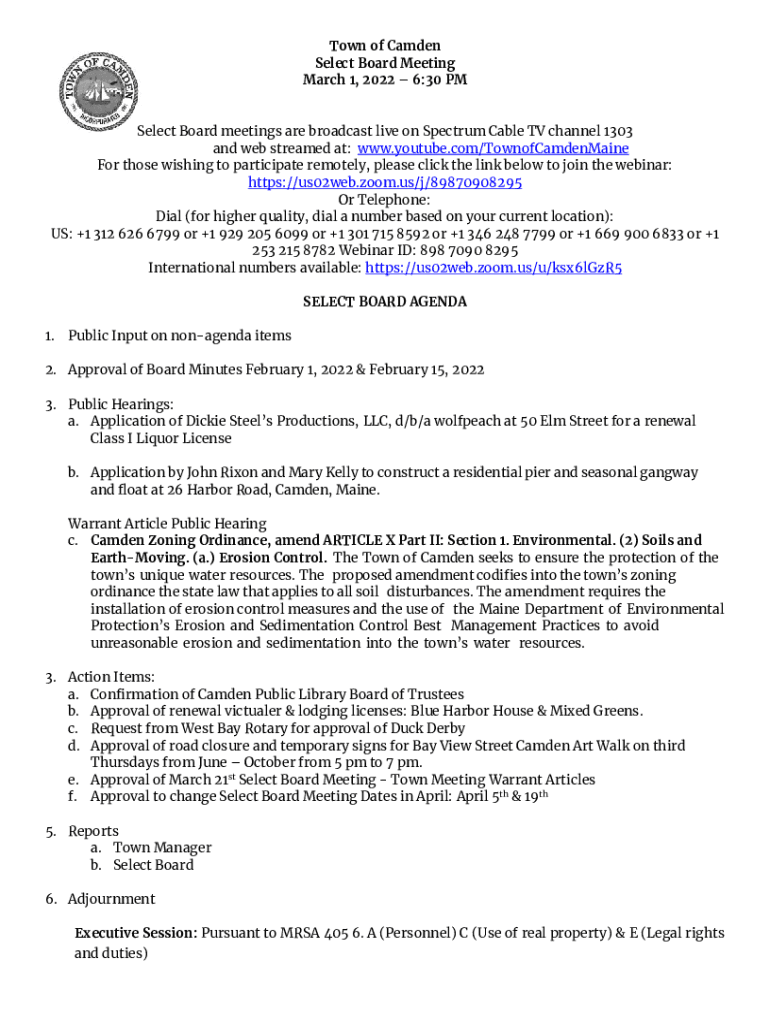 TOWN OF CAMDEN

Town of Camden
Select Board Meeting
March 1, 2022 – 6:30 PM

Select Board meetings are broadcast live on Spectrum Cable TV channel 1303 and web streamed at: www.youtube.com/TownofCamdenMaine
For those wishing to participate remotely, please click the link below to join the webinar:
https://us02web.zoom.us/j/89870908295
Or Telephone:
Dial (for higher quality, dial a number based on your current location):
US: +1 312 626 6799 or +1 929 205 6099 or +1 301 715 8592 or +1 346 248 7799 or +1 669 900 6833 or +1 253 215 8782 Webinar ID: 898 7090 8295
International numbers available: https://us02web.zoom.us/u/ksx6lGzR5

SELECT BOARD AGENDA

1. Public Input on non-agenda items

2. Approval of Board Minutes February 1, 2022 & February 15, 2022

3. Public Hearings:
a. Application of Dickie Steel's Productions, LLC, d/b/a wolfpeach at 50 Elm Street for a renewal Class I Liquor License

b. Application by John Rixon and Mary Kelly to construct a residential pier and seasonal gangway and float at 26 Harbor Road, Camden, Maine.

Warrant Article Public Hearing
c. Camden Zoning Ordinance, amend ARTICLE X Part II: Section 1. Environmental. (2) Soils and Earth-Moving. (a.) Erosion Control. The Town of Camden seeks to ensure the protection of the town's unique water resources. The proposed amendment codifies into the town's zoning ordinance the state law that applies to all soil disturbances. The amendment requires the installation of erosion control measures and the use of the Maine Department of Environmental Protection's Erosion and Sedimentation Control Best Management Practices to avoid unreasonable erosion and sedimentation into the town's water resources.

3. Action Items:
a. Confirmation of Camden Public Library Board of Trustees
b. Approval of renewal victualer & lodging licenses: Blue Harbor House & Mixed Greens.
c. Request from West Bay Rotary for approval of Duck Derby
d. Approval of road closure and temporary signs for Bay View Street Camden Art Walk on third Thursdays from June – October from 5 pm to 7 pm.
e. Approval of March 21$^{st}$ Select Board Meeting - Town Meeting Warrant Articles
f. Approval to change Select Board Meeting Dates in April: April 5$^{th}$ & 19$^{th}$

5. Reports
a. Town Manager
b. Select Board

6. Adjournment

Executive Session: Pursuant to MRSA 405 6. A (Personnel) C (Use of real property) & E (Legal rights and duties)